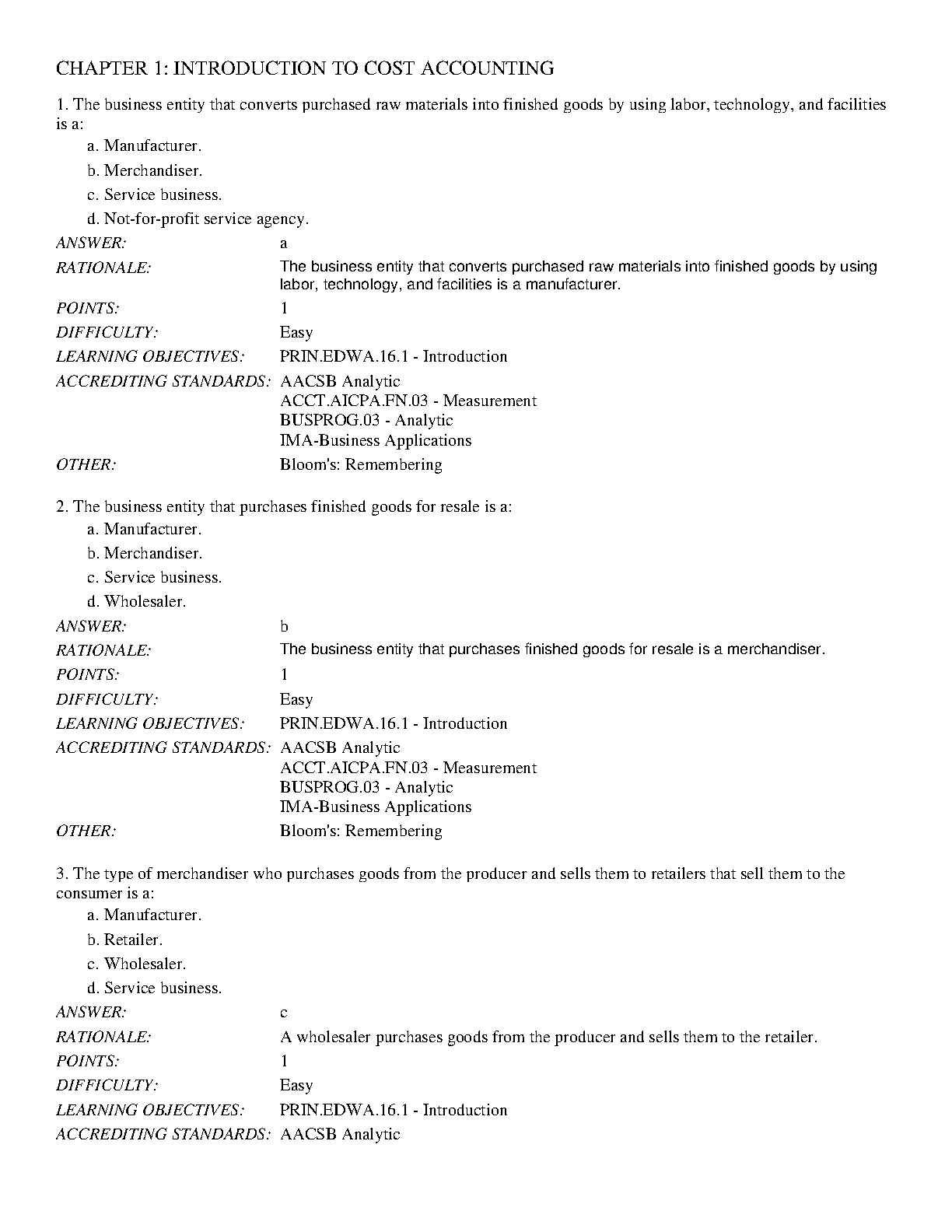 CHAPTER 1: INTRODUCTION TO COST ACCOUNTING

1. The business entity that converts purchased raw materials into finished goods by using labor, technology, and facilities is a:

a. Manufacturer.

b. Merchandiser.

c. Service business.

d. Not-for-profit service agency.

ANSWER: a

RATIONALE: The business entity that converts purchased raw materials into finished goods by using labor, technology, and facilities is a manufacturer.

POINTS: 1

DIFFICULTY: Easy

LEARNING OBJECTIVES: PRIN.EDWA.16.1 - Introduction

ACCREDITING STANDARDS: AACSB Analytic
ACCT.AICPA.FN.03 - Measurement
BUSPROG.03 - Analytic
IMA-Business Applications

OTHER: Bloom's: Remembering

2. The business entity that purchases finished goods for resale is a:

a. Manufacturer.

b. Merchandiser.

c. Service business.

d. Wholesaler.

ANSWER: b

RATIONALE: The business entity that purchases finished goods for resale is a merchandiser.

POINTS: 1

DIFFICULTY: Easy

LEARNING OBJECTIVES: PRIN.EDWA.16.1 - Introduction

ACCREDITING STANDARDS: AACSB Analytic
ACCT.AICPA.FN.03 - Measurement
BUSPROG.03 - Analytic
IMA-Business Applications

OTHER: Bloom's: Remembering

3. The type of merchandiser who purchases goods from the producer and sells them to retailers that sell them to the consumer is a:

a. Manufacturer.

b. Retailer.

c. Wholesaler.

d. Service business.

ANSWER: c

RATIONALE: A wholesaler purchases goods from the producer and sells them to the retailer.

POINTS: 1

DIFFICULTY: Easy

LEARNING OBJECTIVES: PRIN.EDWA.16.1 - Introduction

ACCREDITING STANDARDS: AACSB Analytic